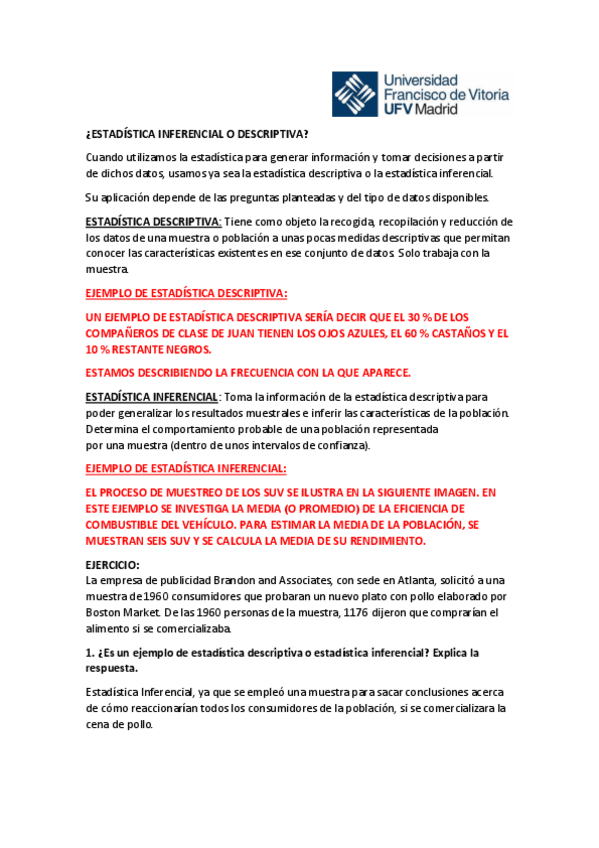 Universidad Francisco de Vitoria UFV Madrid

¿ESTADÍSTICA INFERENCIAL O DESCRIPTIVA?

Cuando utilizamos la estadística para generar información y tomar decisiones a partir de dichos datos, usamos ya sea la estadística descriptiva o la estadística inferencial.

Su aplicación depende de las preguntas planteadas y del tipo de datos disponibles.

ESTADÍSTICA DESCRIPTIVA: Tiene como objeto la recogida, recopilación y reducción de los datos de una muestra o población a unas pocas medidas descriptivas que permitan conocer las características existentes en ese conjunto de datos. Solo trabaja con la muestra.

EJEMPLO DE ESTADÍSTICA DESCRIPTIVA:

UN EJEMPLO DE ESTADÍSTICA DESCRIPTIVA SERÍA DECIR QUE EL 30 % DE LOS COMPAÑEROS DE CLASE DE JUAN TIENEN LOS OJOS AZULES, EL 60 % CASTAÑOS Y EL 10 % RESTANTE NEGROS.

ESTAMOS DESCRIBIENDO LA FRECUENCIA CON LA QUE APARECE.

ESTADÍSTICA INFERENCIAL: Toma la información de la estadística descriptiva para poder generalizar los resultados muestrales e inferir las características de la población. Determina el comportamiento probable de una población representada por una muestra (dentro de unos intervalos de confianza).

EJEMPLO DE ESTADÍSTICA INFERENCIAL:

EL PROCESO DE MUESTREO DE LOS SUV SE ILUSTRA EN LA SIGUIENTE IMAGEN. EN ESTE EJEMPLO SE INVESTIGA LA MEDIA (O PROMEDIO) DE LA EFICIENCIA DE COMBUSTIBLE DEL VEHÍCULO. PARA ESTIMAR LA MEDIA DE LA POBLACIÓN, SE MUESTRAN SEIS SUV Y SE CALCULA LA MEDIA DE SU RENDIMIENTO.

EJERCICIO:
La empresa de publicidad Brandon and Associates, con sede en Atlanta, solicitó a una muestra de 1960 consumidores que probaran un nuevo plato con pollo elaborado por Boston Market. De las 1960 personas de la muestra, 1176 dijeron que comprarían el alimento si se comercializaba.

1. ¿Es un ejemplo de estadística descriptiva o estadística inferencial? Explica la respuesta.

Estadística Inferencial, ya que se empleó una muestra para sacar conclusiones acerca de cómo reaccionarían todos los consumidores de la población, si se comercializara la cena de pollo.